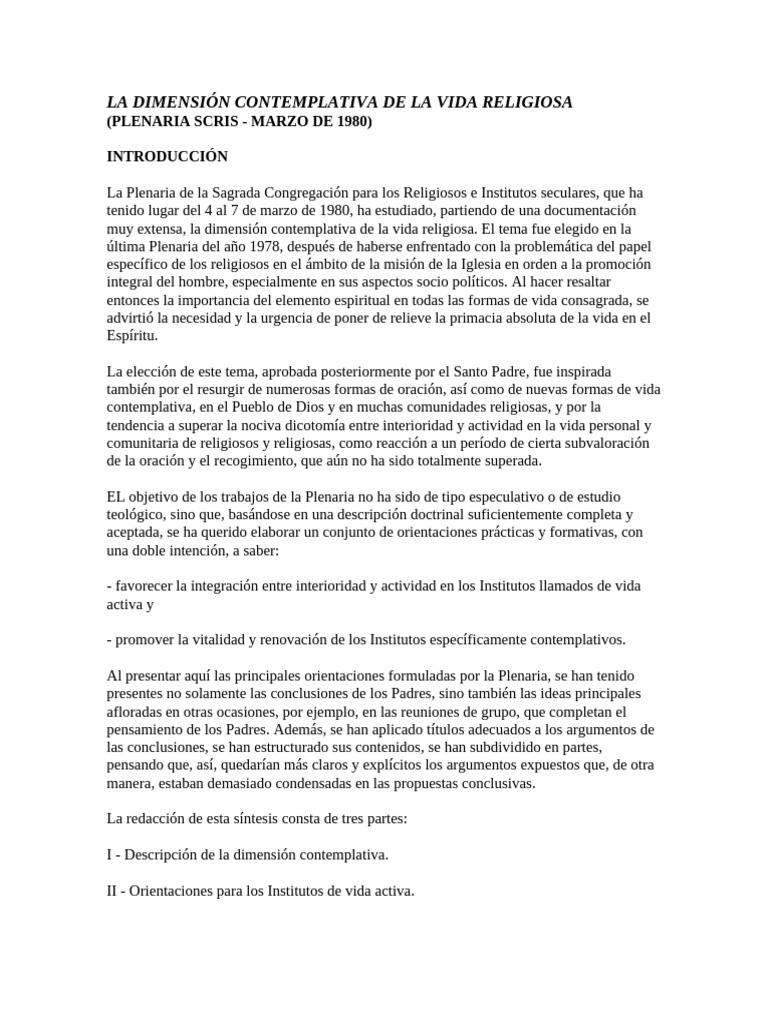 LA DIMENSIÓN CONTEMPLATIVA DE LA VIDA RELIGIOSA
(PLENARIA SCRIS - MARZO DE 1980)

INTRODUCCIÓN

La Plenaria de la Sagrada Congregación para los Religiosos e Institutos seculares, que ha tenido lugar del 4 al 7 de marzo de 1980, ha estudiado, partiendo de una documentación muy extensa, la dimensión contemplativa de la vida religiosa. El tema fue elegido en la última Plenaria del año 1978, después de haberse enfrentado con la problemática del papel específico de los religiosos en el ámbito de la misión de la Iglesia en orden a la promoción integral del hombre, especialmente en sus aspectos socio políticos. Al hacer resaltar entonces la importancia del elemento espiritual en todas las formas de vida consagrada, se advirtió la necesidad y la urgencia de poner de relieve la primacia absoluta de la vida en el Espíritu.

La elección de este tema, aprobada posteriormente por el Santo Padre, fue inspirada también por el resurgir de numerosas formas de oración, así como de nuevas formas de vida contemplativa, en el Pueblo de Dios y en muchas comunidades religiosas, y por la tendencia a superar la nociva dicotomía entre interioridad y actividad en la vida personal y comunitaria de religiosos y religiosas, como reacción a un período de cierta subvaloración de la oración y el recogimiento, que aún no ha sido totalmente superada.

EL objetivo de los trabajos de la Plenaria no ha sido de tipo especulativo o de estudio teológico, sino que, basándose en una descripción doctrinal suficientemente completa y aceptada, se ha querido elaborar un conjunto de orientaciones prácticas y formativas, con una doble intención, a saber:

- favorecer la integración entre interioridad y actividad en los Institutos llamados de vida activa y

- promover la vitalidad y renovación de los Institutos específicamente contemplativos.

Al presentar aquí las principales orientaciones formuladas por la Plenaria, se han tenido presentes no solamente las conclusiones de los Padres, sino también las ideas principales afloradas en otras ocasiones, por ejemplo, en las reuniones de grupo, que completan el pensamiento de los Padres. Además, se han aplicado títulos adecuados a los argumentos de las conclusiones, se han estructurado sus contenidos, se han subdividido en partes, pensando que, así, quedarían más claros y explícitos los argumentos expuestos que, de otra manera, estaban demasiado condensadas en las propuestas conclusivas.

La redacción de esta síntesis consta de tres partes:

I - Descripción de la dimensión contemplativa.

II - Orientaciones para los Institutos de vida activa.